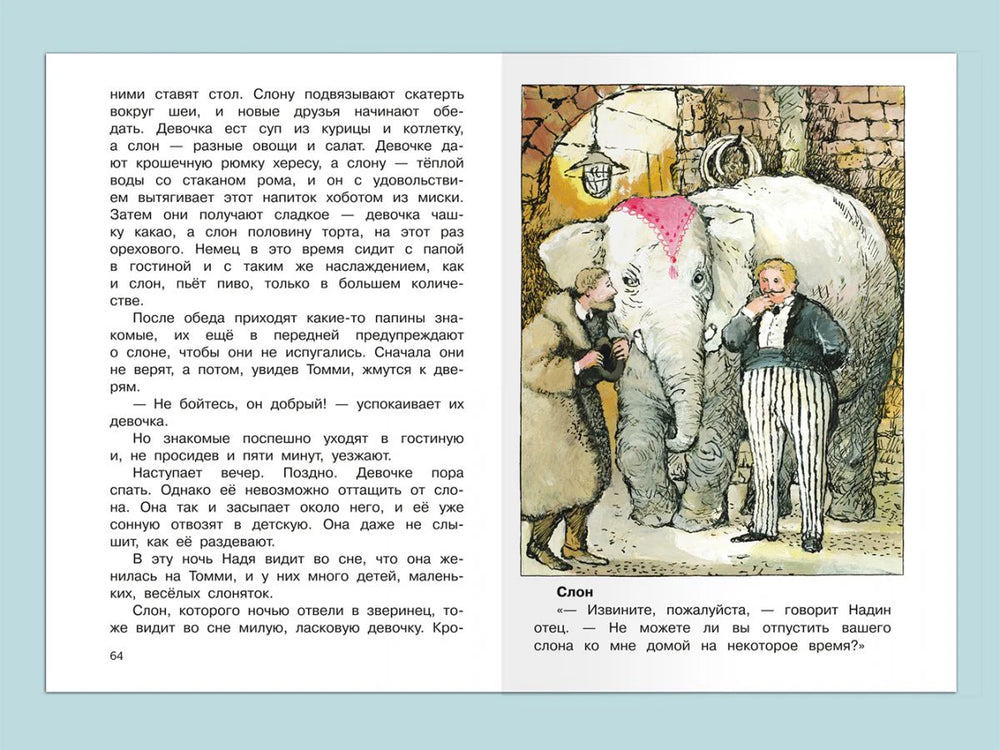 ними ставят стол. Слону подвязывают скатерть вокруг шеи, и новые друзья начинают обедать. Девочка ест суп из курицы и котлетку, а слон — разные овощи и салат. Девочке дают крошечную рюмку хересу, а слону — тёплой воды со стаканом рома, и он с удовольствием вытягивает этот напиток хоботом из миски. Затем они получают сладкое — девочка чашку какао, а слон половину торта, на этот раз орехового. Немец в это время сидит с папой в гостиной и с таким же наслаждением, как и слон, пьёт пиво, только в большем количестве.

После обеда приходят какие-то папины знакомые, их ещё в передней предупреждают о слоне, чтобы они не испугались. Сначала они не верят, а потом, увидев Томми, жмутся к дверям.

— Не бойтесь, он добрый! — успокаивает их девочка.

Но знакомые поспешно уходят в гостиную и, не просидев и пяти минут, уезжают.

Наступает вечер. Поздно. Девочке пора спать. Однако её невозможно оттащить от слона. Она так и засыпает около него, и её уже сонную отвозят в детскую. Она даже не слышит, как её раздевают.

В эту ночь Надя видит во сне, что она женилась на Томми, и у них много детей, маленьких, весёлых слоняток.

Слон, которого ночью отвели в зверинец, тоже видит во сне милую, ласковую девочку. Кро-

64

Слон

«— Извините, пожалуйста, — говорит Надин отец. — Не можете ли вы отпустить вашего слона ко мне домой на некоторое время?»